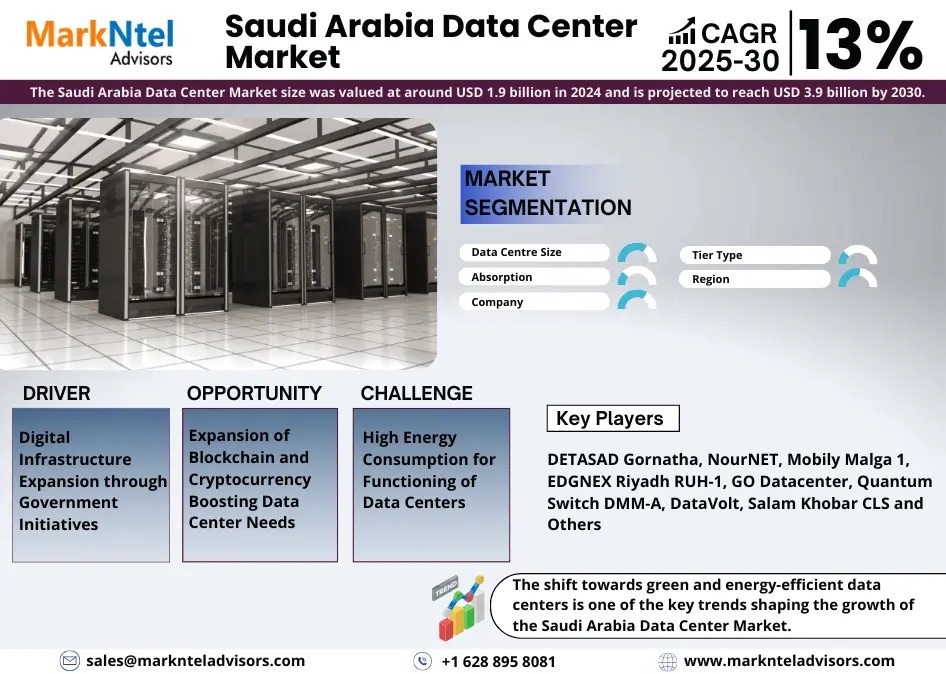 MarkNtel Advisors

Saudi Arabia Data Center Market

CAGR 2025-30 13%

The Saudi Arabia Data Center Market size was valued at around USD 1.9 billion in 2024 and is projected to reach USD 3.9 billion by 2030.

MARKET SEGMENTATION

Data Centre Size

Absorption

Company

Tier Type

Region

DRIVER

Digital Infrastructure Expansion through Government Initiatives

OPPORTUNITY

Expansion of Blockchain and Cryptocurrency Boosting Data Center Needs

CHALLENGE

High Energy Consumption for Functioning of Data Centers

Key Players

DETASAD Gornatha, NourNET, Mobily Malga 1, EDGNEX Riyadh RUH-1, GO Datacenter, Quantum Switch DMM-A, DataVolt, Salam Khobar CLS and Others

TREND

The shift towards green and energy-efficient data centers is one of the key trends shaping the growth of the Saudi Arabia Data Center Market.

sales@marknteladvisors.com

+1 628 895 8081

www.marknteladvisors.com